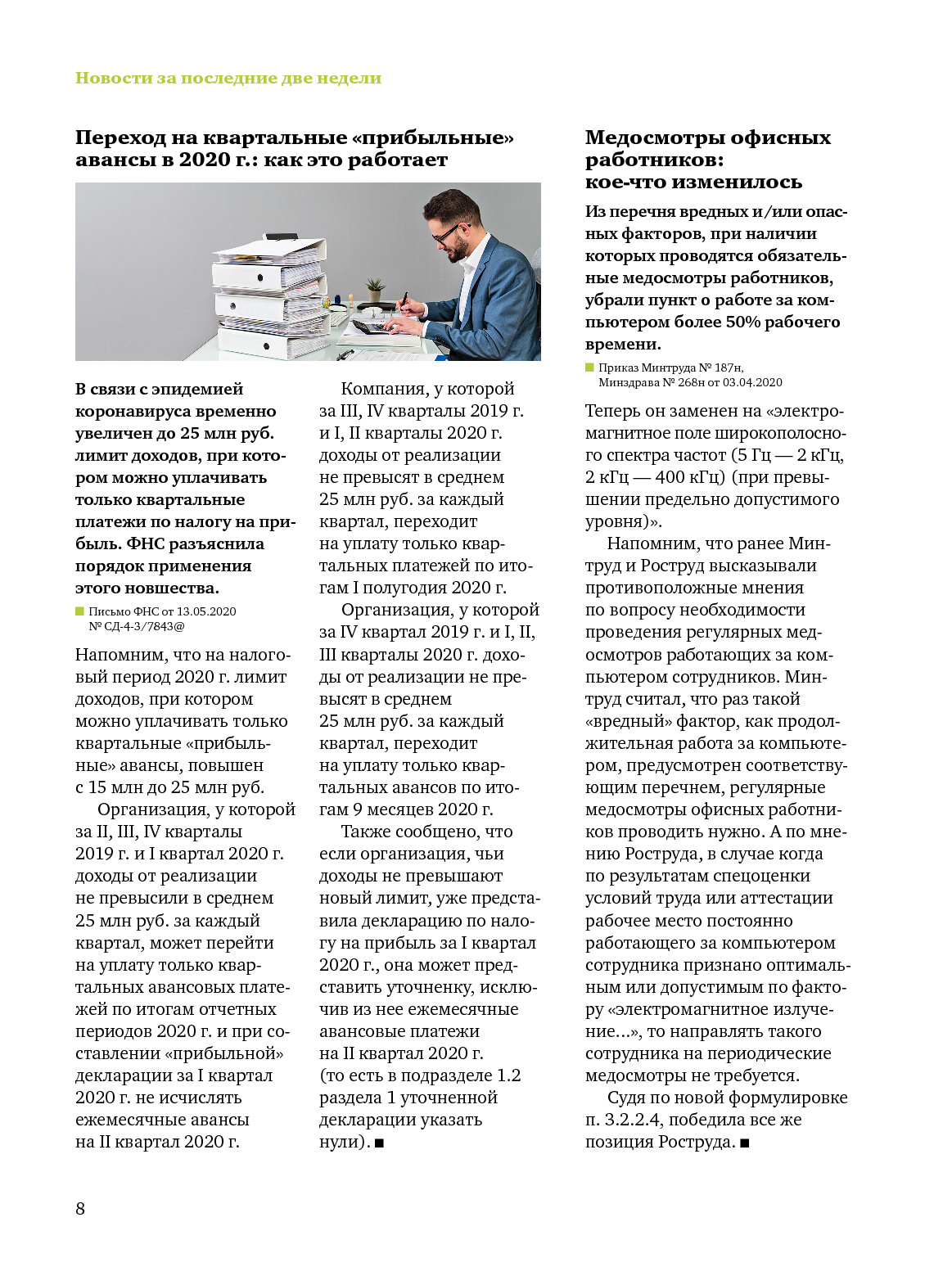 Новости за последние две недели

Переход на квартальные «прибыльные» авансы в 2020 г.: как это работает

В связи с эпидемией коронавируса временно увеличен до 25 млн руб. лимит доходов, при котором можно уплачивать только квартальные платежи по налогу на прибыль. ФНС разъяснила порядок применения этого новшества.

Письмо ФНС от 13.05.2020 № СД-4-3/7843@

Напомним, что на налоговый период 2020 г. лимит доходов, при котором можно уплачивать только квартальные «прибыльные» авансы, повышен с 15 млн до 25 млн руб.

Организация, у которой за II, III, IV кварталы 2019 г. и I квартал 2020 г. доходы от реализации не превысили в среднем 25 млн руб. за каждый квартал, может перейти на уплату только квартальных авансовых платежей по итогам отчетных периодов 2020 г. и при составлении «прибыльной» декларации за I квартал 2020 г. не исчислять ежемесячные авансы на II квартал 2020 г.

Компания, у которой за III, IV кварталы 2019 г. и I, II кварталы 2020 г. доходы от реализации не превысят в среднем 25 млн руб. за каждый квартал, переходит на уплату только квартальных платежей по итогам I полугодия 2020 г.

Организация, у которой за IV квартал 2019 г. и I, II, III кварталы 2020 г. доходы от реализации не превысят в среднем 25 млн руб. за каждый квартал, переходит на уплату только квартальных авансов по итогам 9 месяцев 2020 г.

Также сообщено, что если организация, чьи доходы не превышают новый лимит, уже представила декларацию по налогу на прибыль за I квартал 2020 г., она может представить уточненку, исключив из нее ежемесячные авансовые платежи на II квартал 2020 г. (то есть в подразделе 1.2 раздела 1 уточненной декларации указать нули). ■

Медосмотры офисных работников: кое-что изменилось

Из перечня вредных и/или опасных факторов, при наличии которых проводятся обязательные медосмотры работников, убрали пункт о работе за компьютером более 50% рабочего времени.

Приказ Минтруда № 187н, Минздрава № 268н от 03.04.2020

Теперь он заменен на «электромагнитное поле широкополосного спектра частот (5 Гц — 2 кГц, 2 кГц — 400 кГц) (при превышении предельно допустимого уровня)».

Напомним, что ранее Минтруд и Роструд высказывали противоположные мнения по вопросу необходимости проведения регулярных медосмотров работающих за компьютером сотрудников. Минтруд считал, что раз такой «вредный» фактор, как продолжительная работа за компьютером, предусмотрен соответствующим перечнем, регулярные медосмотры офисных работников проводить нужно. А по мнению Роструда, в случае когда по результатам спецоценки условий труда или аттестации рабочее место постоянно работающего за компьютером сотрудника признано оптимальным или допустимым по фактору «электромагнитное излучение...», то направлять такого сотрудника на периодические медосмотры не требуется.

Судя по новой формулировке п. 3.2.2.4, победила все же позиция Роструда. ■

8